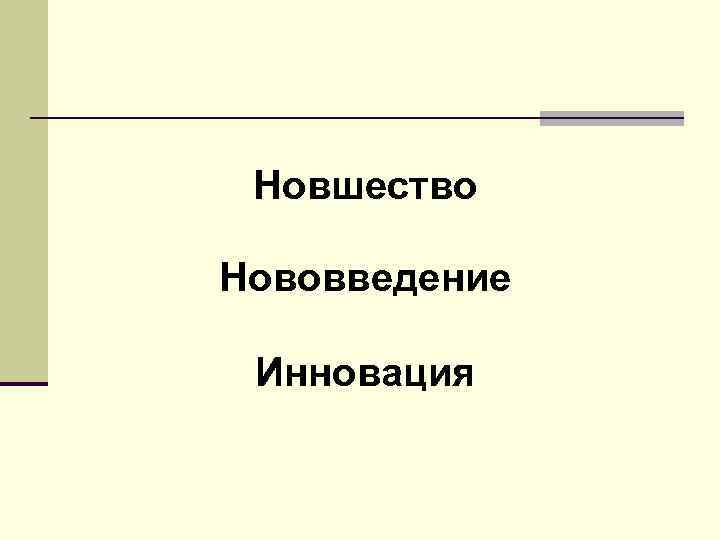 Новшество

Нововведение

Инновация